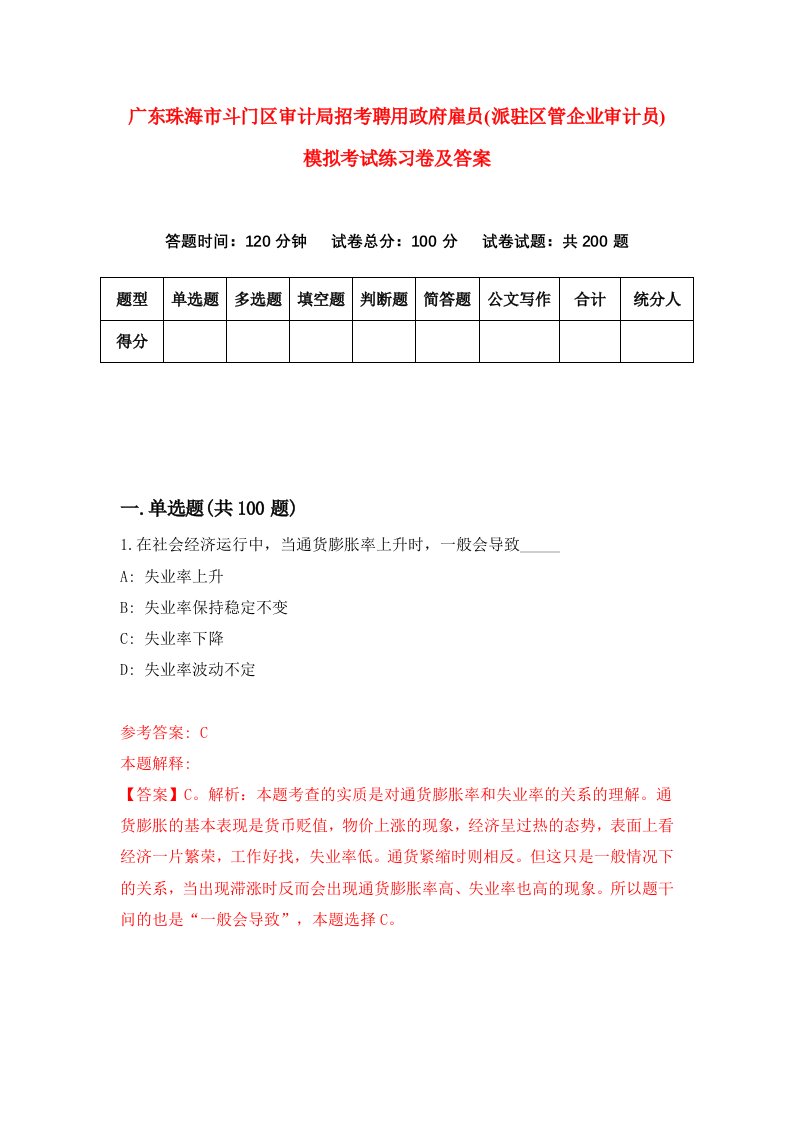 广东珠海市斗门区审计局招考聘用政府雇员(派驻区管企业审计员)模拟考试练习卷及答案

答题时间：120 分钟　试卷总分：100 分　试卷试题：共 200 题

| 题型 | 单选题 | 多选题 | 填空题 | 判断题 | 简答题 | 公文写作 | 合计 | 统分人 |
|---|---|---|---|---|---|---|---|---|
| 得分 | | | | | | | | |

一.单选题(共 100 题)

1.在社会经济运行中，当通货膨胀率上升时，一般会导致_____

A: 失业率上升

B: 失业率保持稳定不变

C: 失业率下降

D: 失业率波动不定

参考答案: C

本题解释:

【答案】C。解析：本题考查的实质是对通货膨胀率和失业率的关系的理解。通货膨胀的基本表现是货币贬值，物价上涨的现象，经济呈过热的态势，表面上看经济一片繁荣，工作好找，失业率低。通货紧缩时则相反。但这只是一般情况下的关系，当出现滞涨时反而会出现通货膨胀率高、失业率也高的现象。所以题干问的也是“一般会导致”，本题选择 C。